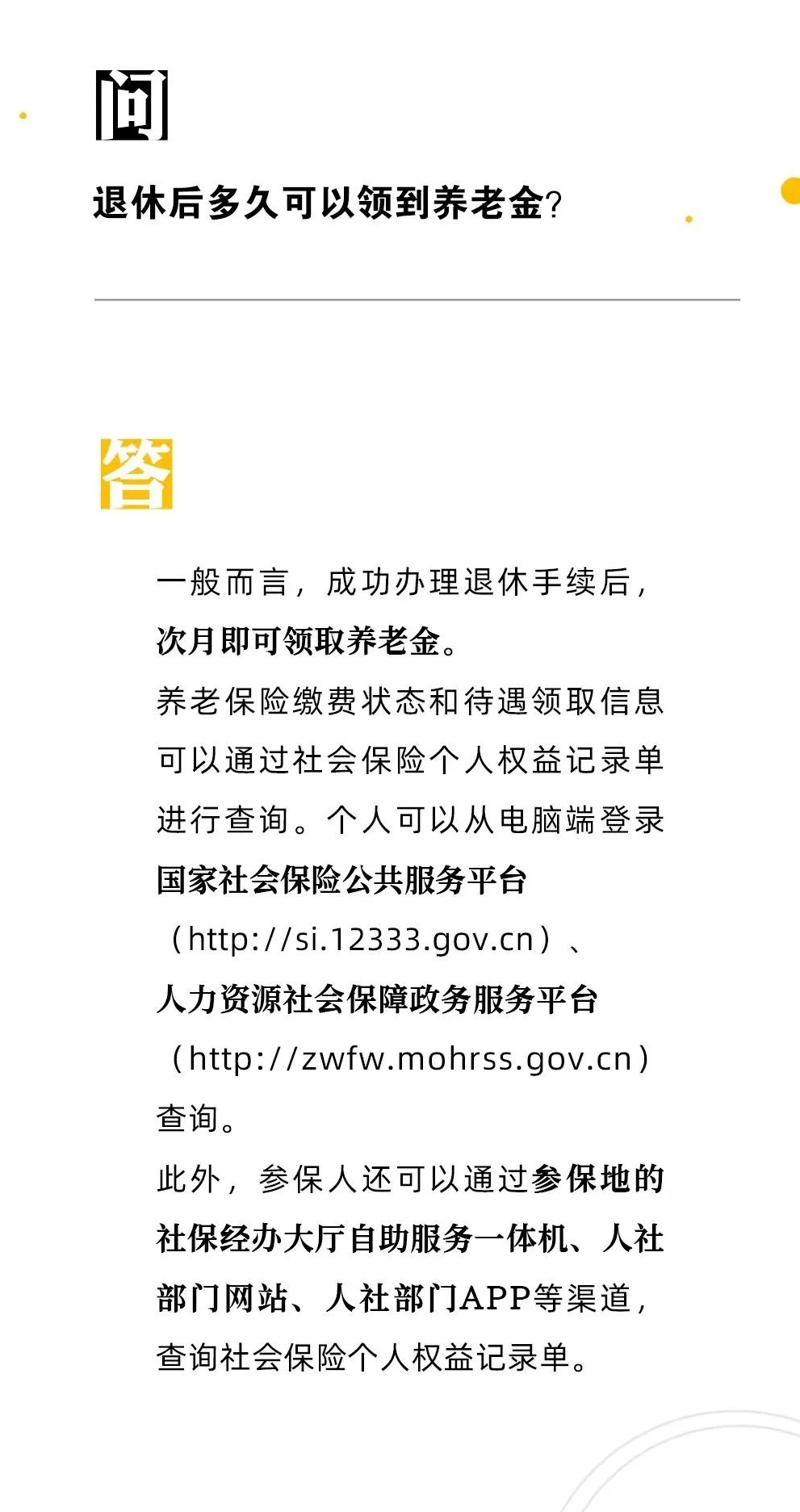 问

退休后多久可以领到养老金?

答

一般而言，成功办理退休手续后，次月即可领取养老金。

养老保险缴费状态和待遇领取信息可以通过社会保险个人权益记录单进行查询。个人可以从电脑端登录国家社会保险公共服务平台（http://si.12333.gov.cn）、人力资源社会保障政务服务平台（http://zwfw.mohrss.gov.cn）查询。

此外，参保人还可以通过参保地的社保经办大厅自助服务一体机、人社部门网站、人社部门APP等渠道，查询社会保险个人权益记录单。